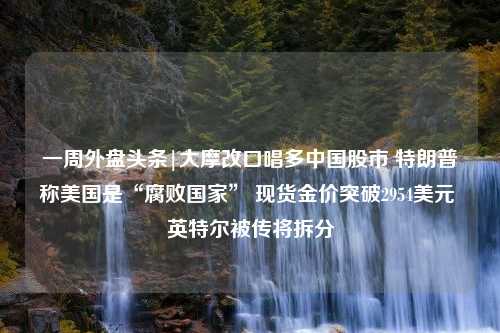 一周外盘头条|大摩改口唱多中国股市 特朗普称美国是“腐败国家” 现货金价突破2954美元 英特尔被传将拆分